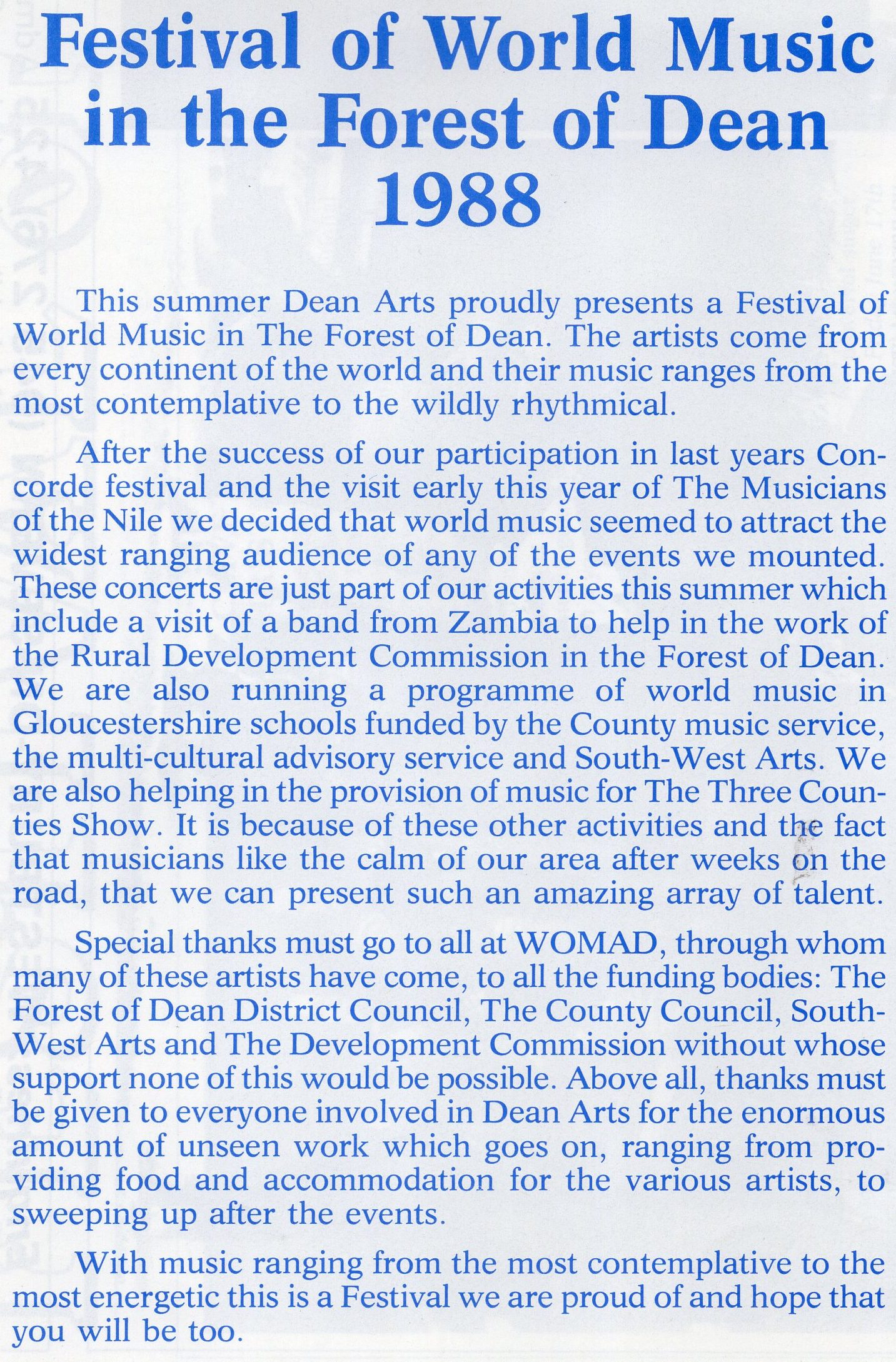 Festival of World Music in the Forest of Dean 1988

This summer Dean Arts proudly presents a Festival of World Music in The Forest of Dean. The artists come from every continent of the world and their music ranges from the most contemplative to the wildly rhythmical.

After the success of our participation in last years Concorde festival and the visit early this year of The Musicians of the Nile we decided that world music seemed to attract the widest ranging audience of any of the events we mounted. These concerts are just part of our activities this summer which include a visit of a band from Zambia to help in the work of the Rural Development Commission in the Forest of Dean. We are also running a programme of world music in Gloucestershire schools funded by the County music service, the multi-cultural advisory service and South-West Arts. We are also helping in the provision of music for The Three Counties Show. It is because of these other activities and the fact that musicians like the calm of our area after weeks on the road, that we can present such an amazing array of talent.

Special thanks must go to all at WOMAD, through whom many of these artists have come, to all the funding bodies: The Forest of Dean District Council, The County Council, South-West Arts and The Development Commission without whose support none of this would be possible. Above all, thanks must be given to everyone involved in Dean Arts for the enormous amount of unseen work which goes on, ranging from providing food and accommodation for the various artists, to sweeping up after the events.

With music ranging from the most contemplative to the most energetic this is a Festival we are proud of and hope that you will be too.